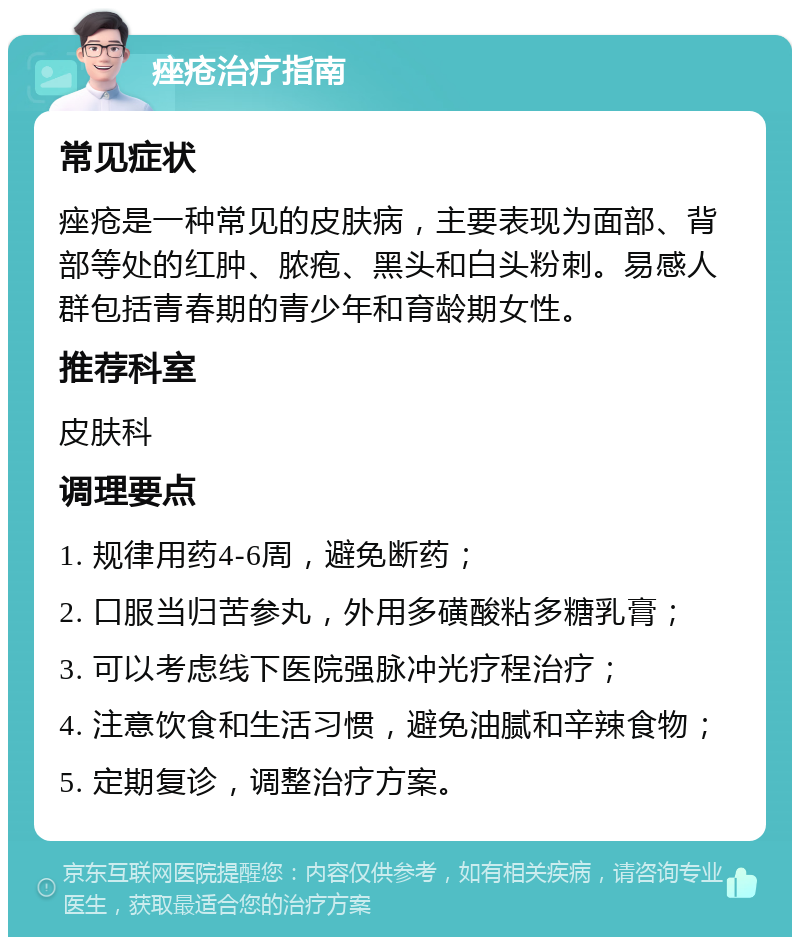 痤疮治疗指南

常见症状

痤疮是一种常见的皮肤病，主要表现为面部、背部等处的红肿、脓疱、黑头和白头粉刺。易感人群包括青春期的青少年和育龄期女性。

推荐科室

皮肤科

调理要点

1. 规律用药4-6周，避免断药；

2. 口服当归苦参丸，外用多磺酸粘多糖乳膏；

3. 可以考虑线下医院强脉冲光疗程治疗；

4. 注意饮食和生活习惯，避免油腻和辛辣食物；

5. 定期复诊，调整治疗方案。

京东互联网医院提醒您：内容仅供参考，如有相关疾病，请咨询专业医生，获取最适合您的治疗方案